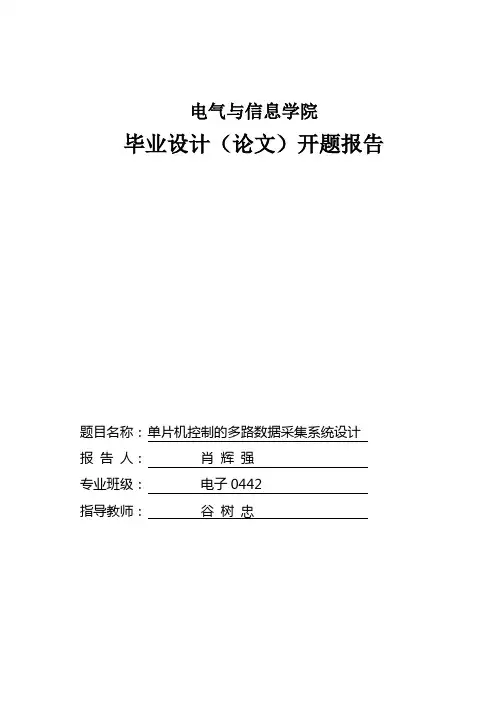 电气与信息学院

毕业设计（论文）开题报告

题目名称：单片机控制的多路数据采集系统设计

报 告 人：肖 辉 强

专业班级：电子0442

指导教师：谷 树 忠